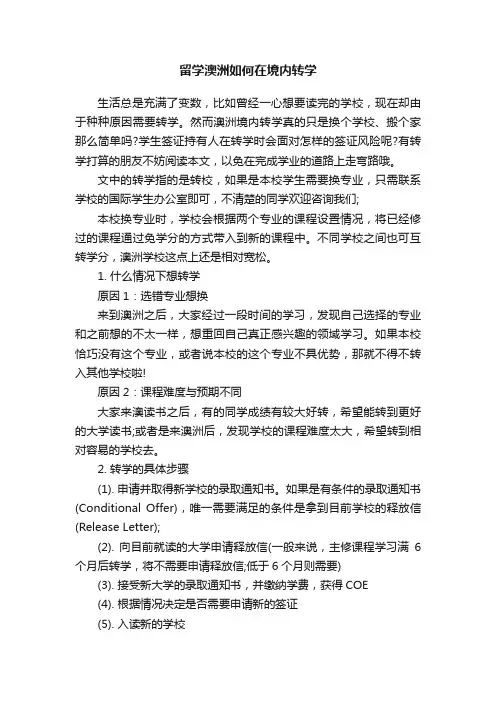 留学澳洲如何在境内转学

生活总是充满了变数，比如曾经一心想要读完的学校，现在却由于种种原因需要转学。然而澳洲境内转学真的只是换个学校、搬个家那么简单吗?学生签证持有人在转学时会面对怎样的签证风险呢?有转学打算的朋友不妨阅读本文，以免在完成学业的道路上走弯路哦。

文中的转学指的是转校，如果是本校学生需要换专业，只需联系学校的国际学生办公室即可，不清楚的同学欢迎咨询我们;

本校换专业时，学校会根据两个专业的课程设置情况，将已经修过的课程通过免学分的方式带入到新的课程中。不同学校之间也可互转学分，澳洲学校这点上还是相对宽松。

1. 什么情况下想转学

原因 1：选错专业想换

来到澳洲之后，大家经过一段时间的学习，发现自己选择的专业和之前想的不太一样，想重回自己真正感兴趣的领域学习。如果本校恰巧没有这个专业，或者说本校的这个专业不具优势，那就不得不转入其他学校啦!

原因 2：课程难度与预期不同

大家来澳读书之后，有的同学成绩有较大好转，希望能转到更好的大学读书;或者是来澳洲后，发现学校的课程难度太大，希望转到相对容易的学校去。

2. 转学的具体步骤

(1). 申请并取得新学校的录取通知书。如果是有条件的录取通知书(Conditional Offer)，唯一需要满足的条件是拿到目前学校的释放信(Release Letter);

(2). 向目前就读的大学申请释放信(一般来说，主修课程学习满 6 个月后转学，将不需要申请释放信;低于 6 个月则需要)

(3). 接受新大学的录取通知书，并缴纳学费，获得 COE

(4). 根据情况决定是否需要申请新的签证

(5). 入读新的学校